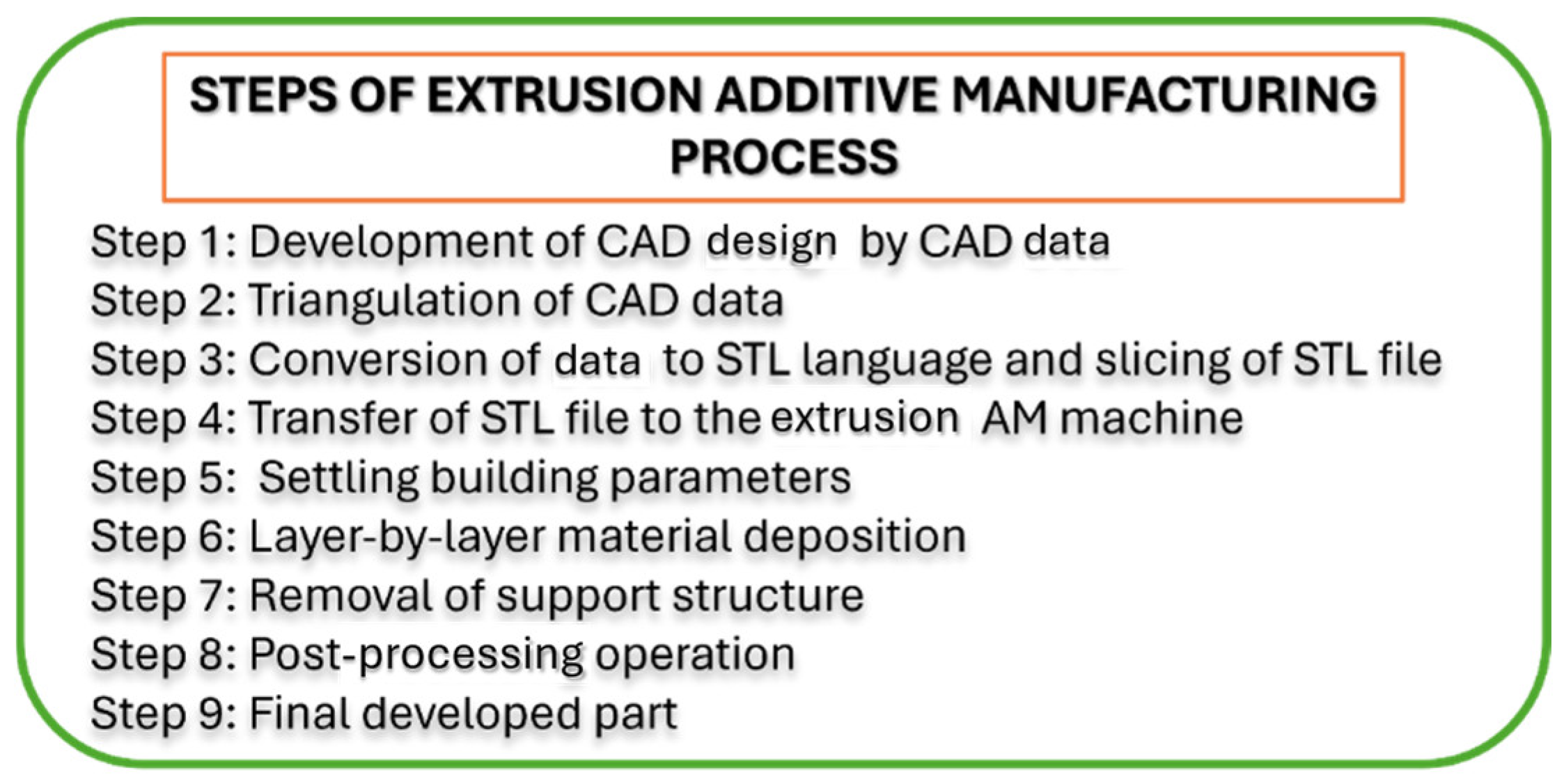 STEPS OF EXTRUSION ADDITIVE MANUFACTURING PROCESS

Step 1: Development of CAD design by CAD data
Step 2: Triangulation of CAD data
Step 3: Conversion of data to STL language and slicing of STL file
Step 4: Transfer of STL file to the extrusion AM machine
Step 5: Settling building parameters
Step 6: Layer-by-layer material deposition
Step 7: Removal of support structure
Step 8: Post-processing operation
Step 9: Final developed part